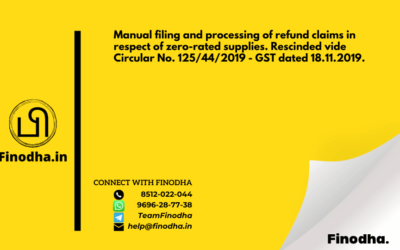 Manual filing and processing of refund claims in respect of zero-rated supplies. Rescinded vide Circular No. 125/44/2019 - GST dated 18.11.2019.

Finodha.in

CONNECT WITH FINODHA
8512-022-044
9696-28-77-38
TeamFinodha
help@finodha.in

Finodha.